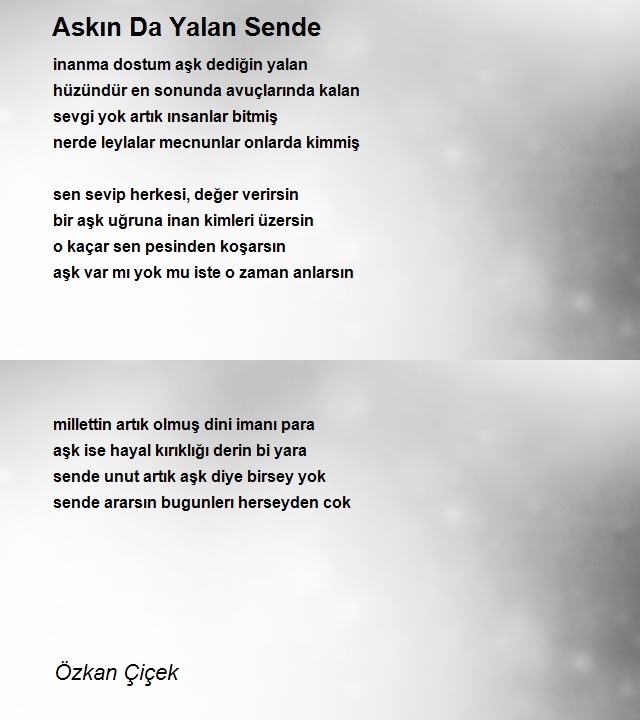 Askın Da Yalan Sende

inanma dostum aşk dediğin yalan
hüzündür en sonunda avuçlarında kalan
sevgi yok artık ınsanlar bitmiş
nerde leylalar mecnunlar onlarda kimmiş

sen sevip herkesi, değer verirsin
bir aşk uğruna inan kimleri üzersin
o kaçar sen pesinden koşarsın
aşk var mı yok mu iste o zaman anlarsın

millettin artık olmuş dini imanı para
aşk ise hayal kırıklığı derin bi yara
sende unut artık aşk diye birsey yok
sende ararsın bugunlerı herseyden cok

Özkan Çiçek